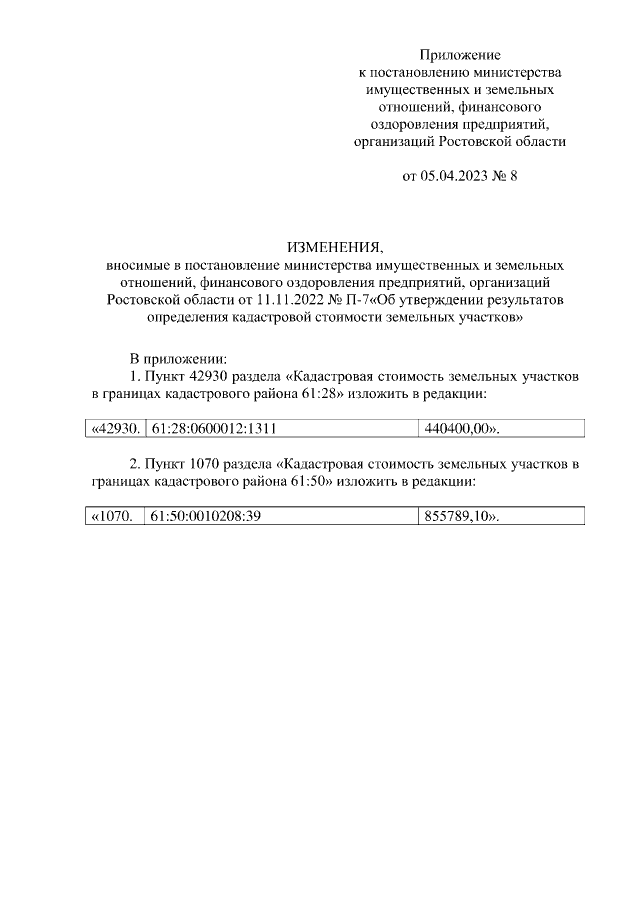 Приложение
к постановлению министерства имущественных и земельных отношений, финансового оздоровления предприятий, организаций Ростовской области

от 05.04.2023 № 8

ИЗМЕНЕНИЯ,
вносимые в постановление министерства имущественных и земельных отношений, финансового оздоровления предприятий, организаций Ростовской области от 11.11.2022 № П-7«Об утверждении результатов определения кадастровой стоимости земельных участков»

В приложении:
1. Пункт 42930 раздела «Кадастровая стоимость земельных участков в границах кадастрового района 61:28» изложить в редакции:

| «42930. | 61:28:0600012:1311 | 440400,00». |
|---|---|---|

2. Пункт 1070 раздела «Кадастровая стоимость земельных участков в границах кадастрового района 61:50» изложить в редакции:

| «1070. | 61:50:0010208:39 | 855789,10». |
|---|---|---|